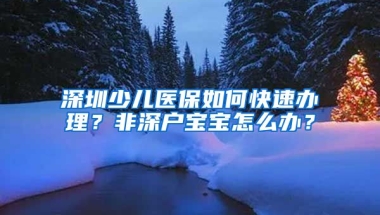 深圳少儿医保如何快速办理？非深户宝宝怎么办？